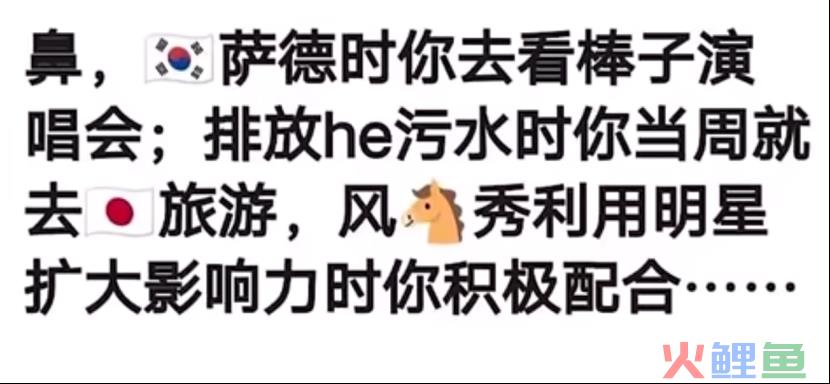 鼻，🇰🇷萨德时你去看棒子演唱会；排放he污水时你当周就去🇯🇵旅游，风🐴秀利用明星扩大影响力时你积极配合……

火鲤鱼